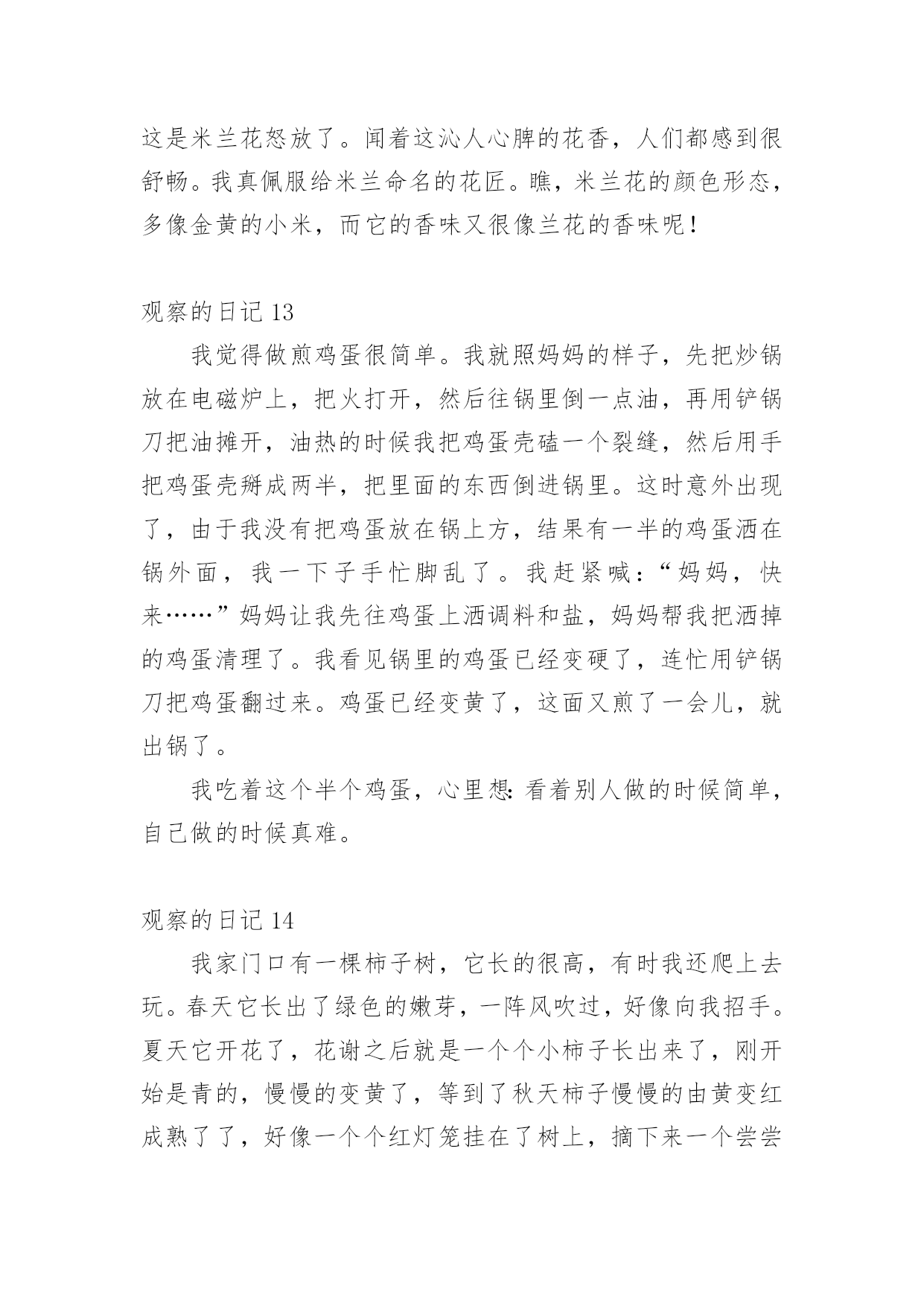 这是米兰花怒放了。闻着这沁人心脾的花香，人们都感到很舒畅。我真佩服给米兰命名的花匠。瞧，米兰花的颜色形态，多像金黄的小米，而它的香味又很像兰花的香味呢！

观察的日记 13

我觉得做煎鸡蛋很简单。我就照妈妈的样子，先把炒锅放在电磁炉上，把火打开，然后往锅里倒一点油，再用铲锅刀把油摊开，油热的时候我把鸡蛋壳磕一个裂缝，然后用手把鸡蛋壳掰成两半，把里面的东西倒进锅里。这时意外出现了，由于我没有把鸡蛋放在锅上方，结果有一半的鸡蛋洒在锅外面，我一下子手忙脚乱了。我赶紧喊：“妈妈，快来……”妈妈让我先往鸡蛋上洒调料和盐，妈妈帮我把洒掉的鸡蛋清理了。我看见锅里的鸡蛋已经变硬了，连忙用铲锅刀把鸡蛋翻过来。鸡蛋已经变黄了，这面又煎了一会儿，就出锅了。

我吃着这个半个鸡蛋，心里想：看着别人做的时候简单，自己做的时候真难。

观察的日记 14

我家门口有一棵柿子树，它长的很高，有时我还爬上去玩。春天它长出了绿色的嫩芽，一阵风吹过，好像向我招手。夏天它开花了，花谢之后就是一个个小柿子长出来了，刚开始是青的，慢慢的变黄了，等到了秋天柿子慢慢的由黄变红成熟了了，好像一个个红灯笼挂在了树上，摘下来一个尝尝